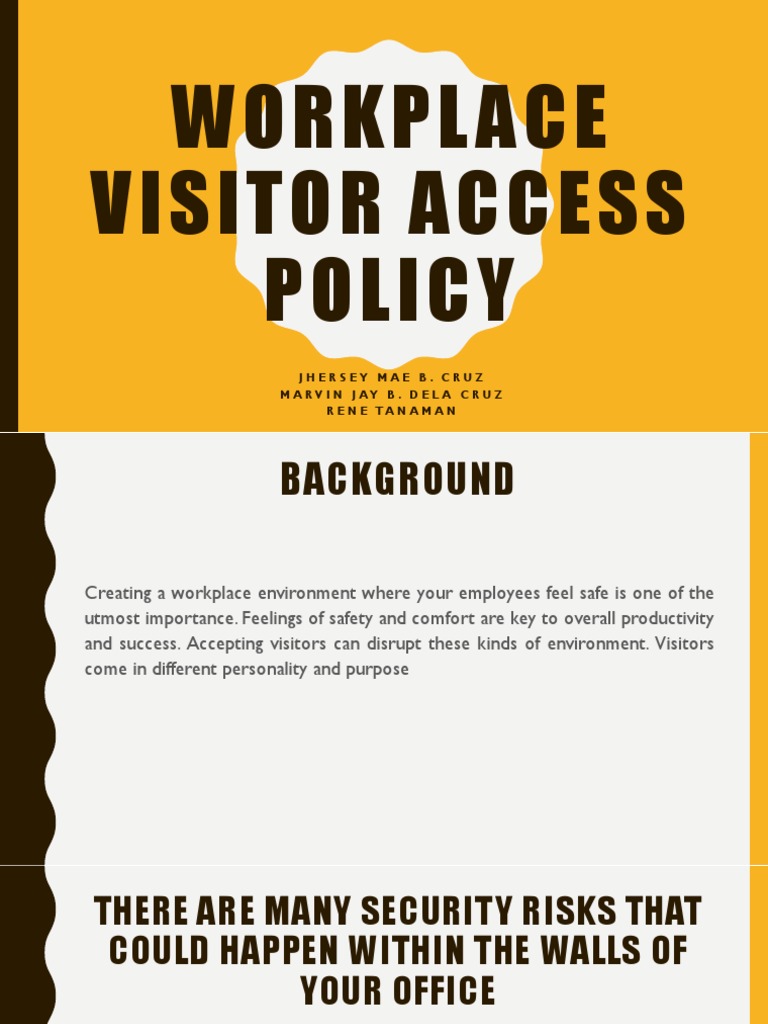 WORKPLACE VISITOR ACCESS POLICY

JHERSEY MAE B. CRUZ
MARVIN JAY B. DELA CRUZ
RENE TANAMAN

BACKGROUND

Creating a workplace environment where your employees feel safe is one of the utmost importance. Feelings of safety and comfort are key to overall productivity and success. Accepting visitors can disrupt these kinds of environment. Visitors come in different personality and purpose

THERE ARE MANY SECURITY RISKS THAT COULD HAPPEN WITHIN THE WALLS OF YOUR OFFICE